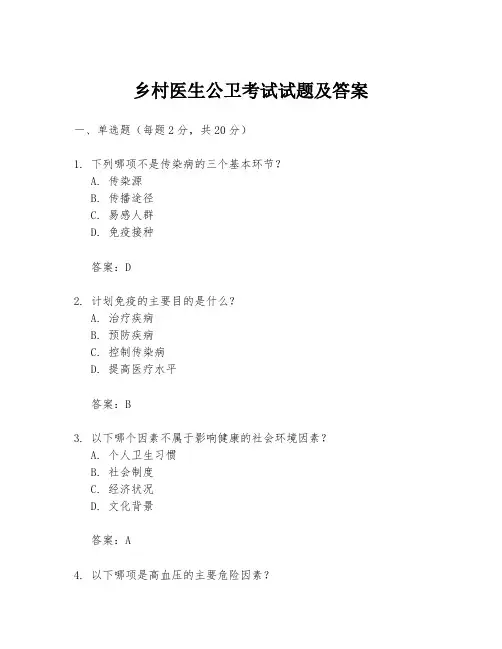 乡村医生公卫考试试题及答案

一、单选题（每题 2 分，共 20 分）

1. 下列哪项不是传染病的三个基本环节？
A. 传染源
B. 传播途径
C. 易感人群
D. 免疫接种

答案：D

2. 计划免疫的主要目的是什么？
A. 治疗疾病
B. 预防疾病
C. 控制传染病
D. 提高医疗水平

答案：B

3. 以下哪个因素不属于影响健康的社会环境因素？
A. 个人卫生习惯
B. 社会制度
C. 经济状况
D. 文化背景

答案：A

4. 以下哪项是高血压的主要危险因素？